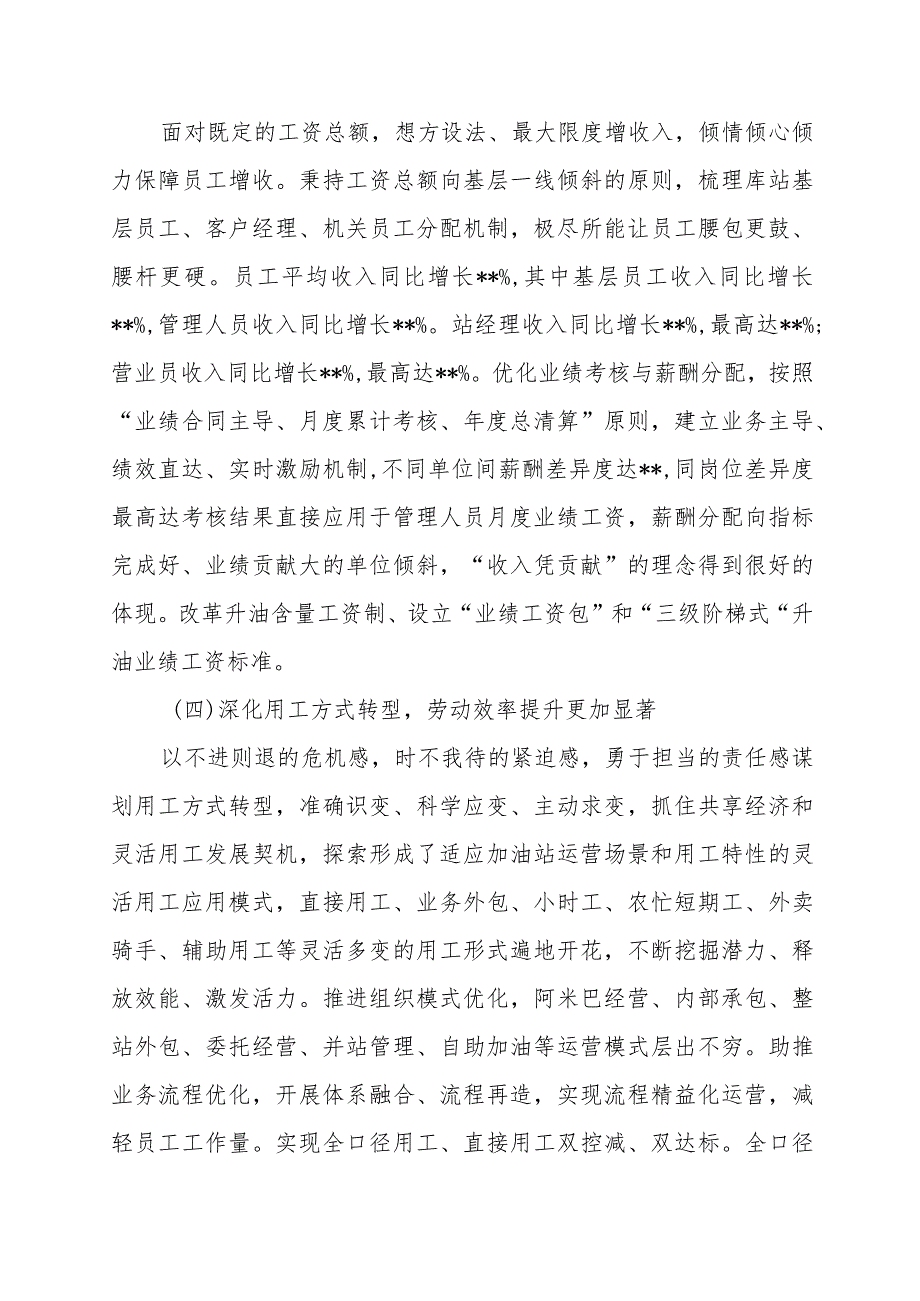 面对既定的工资总额，想方设法、最大限度增收入，倾情倾心倾力保障员工增收。秉持工资总额向基层一线倾斜的原则，梳理库站基层员工、客户经理、机关员工分配机制，极尽所能让员工腰包更鼓、腰杆更硬。员工平均收入同比增长**%,其中基层员工收入同比增长**%,管理人员收入同比增长**%。站经理收入同比增长**%,最高达**%;营业员收入同比增长**%,最高达**%。优化业绩考核与薪酬分配，按照“业绩合同主导、月度累计考核、年度总清算”原则，建立业务主导、绩效直达、实时激励机制,不同单位间薪酬差异度达**,同岗位差异度最高达考核结果直接应用于管理人员月度业绩工资，薪酬分配向指标完成好、业绩贡献大的单位倾斜，“收入凭贡献”的理念得到很好的体现。改革升油含量工资制、设立“业绩工资包”和“三级阶梯式“升油业绩工资标准。

(四)深化用工方式转型，劳动效率提升更加显著

以不进则退的危机感，时不我待的紧迫感，勇于担当的责任感谋划用工方式转型，准确识变、科学应变、主动求变，抓住共享经济和灵活用工发展契机，探索形成了适应加油站运营场景和用工特性的灵活用工应用模式，直接用工、业务外包、小时工、农忙短期工、外卖骑手、辅助用工等灵活多变的用工形式遍地开花，不断挖掘潜力、释放效能、激发活力。推进组织模式优化，阿米巴经营、内部承包、整站外包、委托经营、并站管理、自助加油等运营模式层出不穷。助推业务流程优化，开展体系融合、流程再造，实现流程精益化运营，减轻员工工作量。实现全口径用工、直接用工双控减、双达标。全口径